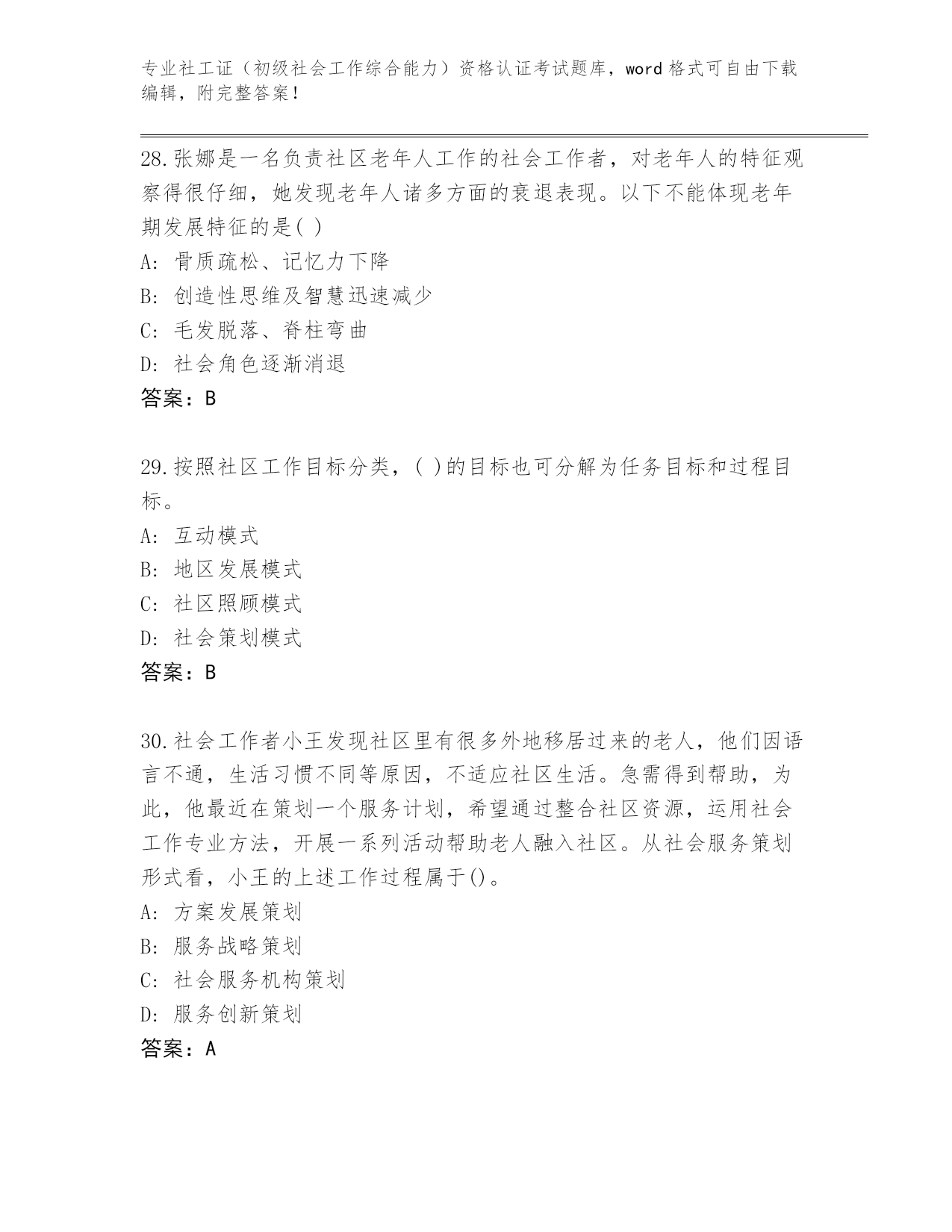 专业社工证（初级社会工作综合能力）资格认证考试题库，word 格式可自由下载编辑，附完整答案！

28.张娜是一名负责社区老年人工作的社会工作者，对老年人的特征观察得很仔细，她发现老年人诸多方面的衰退表现。以下不能体现老年期发展特征的是( )

A: 骨质疏松、记忆力下降

B: 创造性思维及智慧迅速减少

C: 毛发脱落、脊柱弯曲

D: 社会角色逐渐消退

答案：B

29.按照社区工作目标分类，( )的目标也可分解为任务目标和过程目标。

A: 互动模式

B: 地区发展模式

C: 社区照顾模式

D: 社会策划模式

答案：B

30.社会工作者小王发现社区里有很多外地移居过来的老人，他们因语言不通，生活习惯不同等原因，不适应社区生活。急需得到帮助，为此，他最近在策划一个服务计划，希望通过整合社区资源，运用社会工作专业方法，开展一系列活动帮助老人融入社区。从社会服务策划形式看，小王的上述工作过程属于()。

A: 方案发展策划

B: 服务战略策划

C: 社会服务机构策划

D: 服务创新策划

答案：A